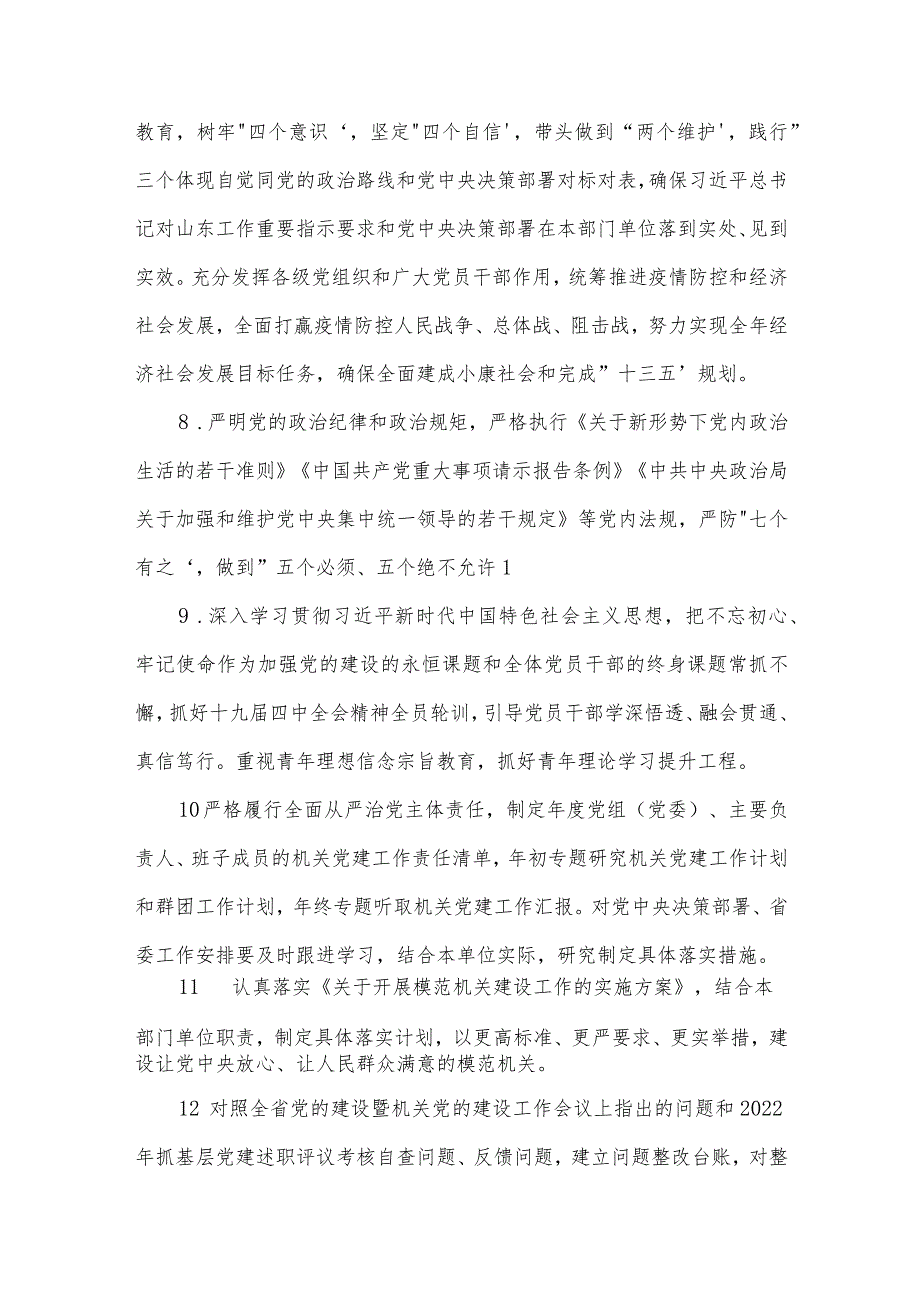 教育，树牢"四个意识‘，坚定"四个自信'，带头做到“两个维护'，践行”三个体现自觉同党的政治路线和党中央决策部署对标对表，确保习近平总书记对山东工作重要指示要求和党中央决策部署在本部门单位落到实处、见到实效。充分发挥各级党组织和广大党员干部作用，统筹推进疫情防控和经济社会发展，全面打赢疫情防控人民战争、总体战、阻击战，努力实现全年经济社会发展目标任务，确保全面建成小康社会和完成”十三五’规划。

8．严明党的政治纪律和政治规矩，严格执行《关于新形势下党内政治生活的若干准则》《中国共产党重大事项请示报告条例》《中共中央政治局关于加强和维护党中央集中统一领导的若干规定》等党内法规，严防"七个有之‘，做到”五个必须、五个绝不允许1

9．深入学习贯彻习近平新时代中国特色社会主义思想，把不忘初心、牢记使命作为加强党的建设的永恒课题和全体党员干部的终身课题常抓不懈，抓好十九届四中全会精神全员轮训，引导党员干部学深悟透、融会贯通、真信笃行。重视青年理想信念宗旨教育，抓好青年理论学习提升工程。

10严格履行全面从严治党主体责任，制定年度党组（党委）、主要负责人、班子成员的机关党建工作责任清单，年初专题研究机关党建工作计划和群团工作计划，年终专题听取机关党建工作汇报。对党中央决策部署、省委工作安排要及时跟进学习，结合本单位实际，研究制定具体落实措施。

11　认真落实《关于开展模范机关建设工作的实施方案》，结合本部门单位职责，制定具体落实计划，以更高标准、更严要求、更实举措，建设让党中央放心、让人民群众满意的模范机关。

12 对照全省党的建设暨机关党的建设工作会议上指出的问题和2022年抓基层党建述职评议考核自查问题、反馈问题，建立问题整改台账，对整